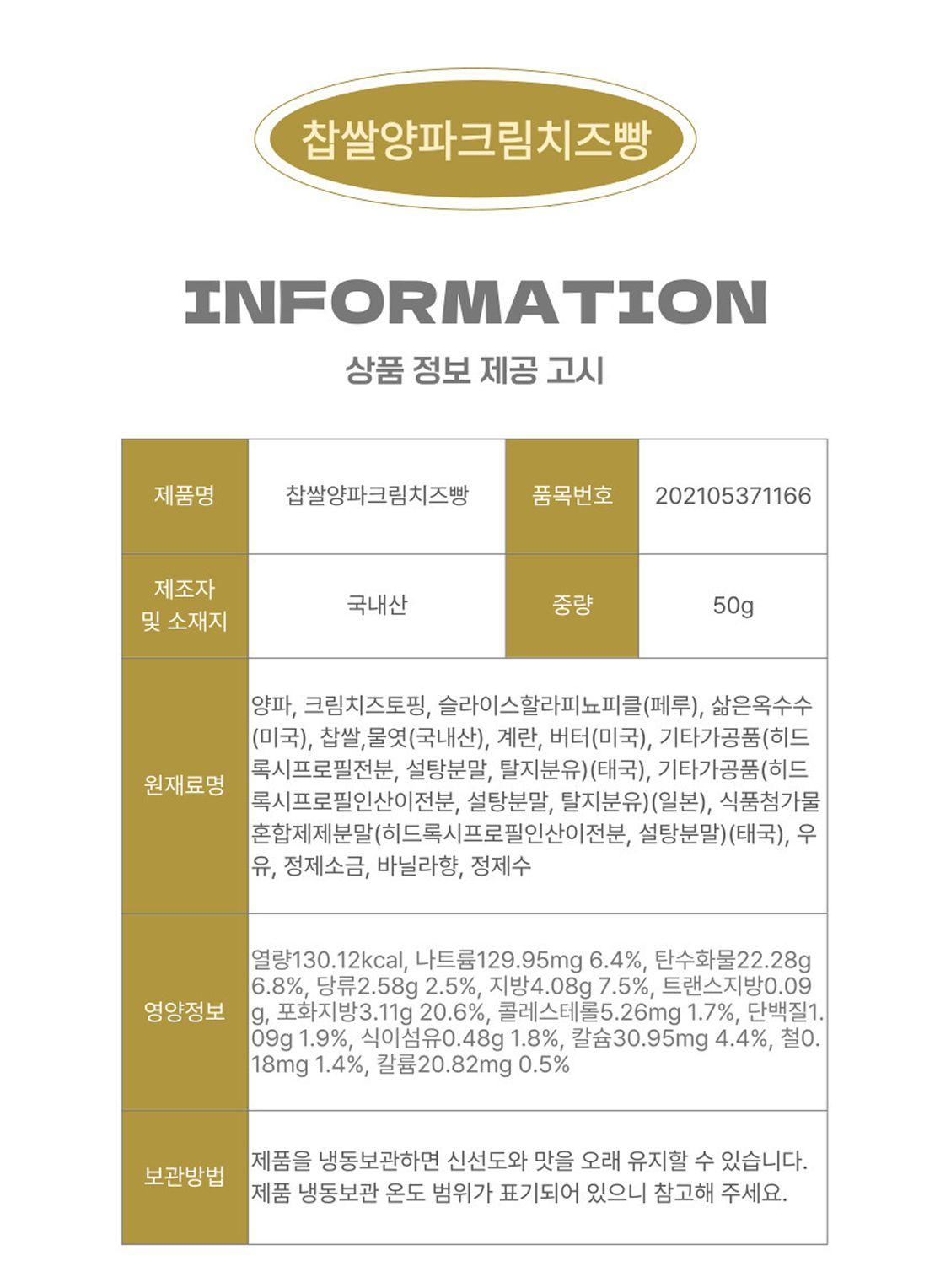 찹쌀양파크림치즈빵

INFORMATION

상품 정보 제공 고시

| 제품명 | 찹쌀양파크림치즈빵 | 품목번호 | 202105371166 |
|---|---|---|---|
| 제조자 및 소재지 | 국내산 | 중량 | 50g |
| 원재료명 | 양파, 크림치즈토핑, 슬라이스할라피뇨피클(페루), 삶은옥수수(미국), 찹쌀,물엿(국내산), 계란, 버터(미국), 기타가공품(히드록시프로필전분, 설탕분말, 탈지분유)(태국), 기타가공품(히드록시프로필인산이전분, 설탕분말, 탈지분유)(일본), 식품첨가물혼합제제분말(히드록시프로필인산이전분, 설탕분말)(태국), 우유, 정제소금, 바닐라향, 정제수 | | |
| 영양정보 | 열량130.12kcal, 나트륨129.95mg 6.4%, 탄수화물22.28g 6.8%, 당류2.58g 2.5%, 지방4.08g 7.5%, 트랜스지방0.09g, 포화지방3.11g 20.6%, 콜레스테롤5.26mg 1.7%, 단백질1.09g 1.9%, 식이섬유0.48g 1.8%, 칼슘30.95mg 4.4%, 철0.18mg 1.4%, 칼륨20.82mg 0.5% | | |
| 보관방법 | 제품을 냉동보관하면 신선도와 맛을 오래 유지할 수 있습니다. 제품 냉동보관 온도 범위가 표기되어 있으니 참고해 주세요. | | |